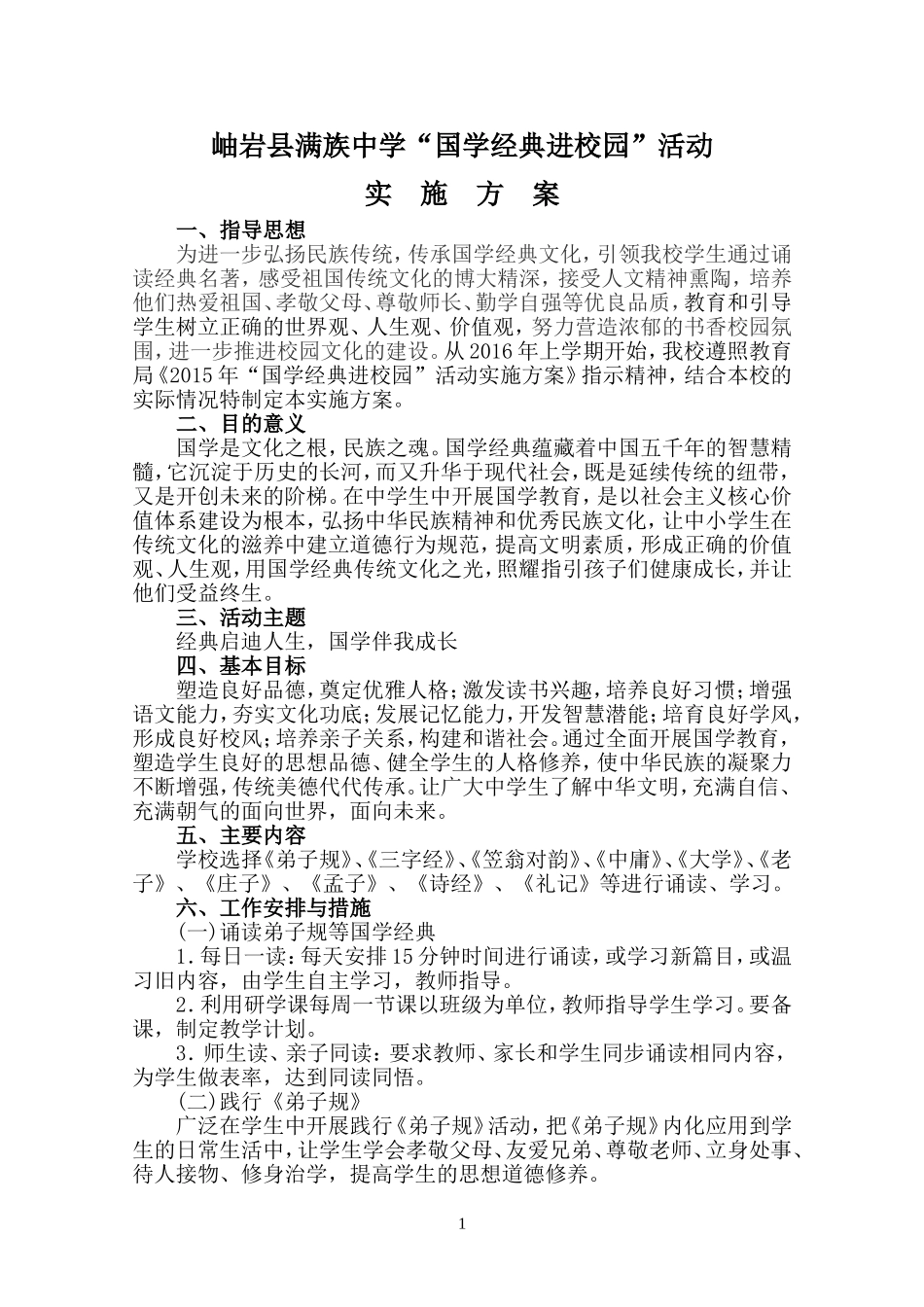 岫岩县满族中学“国学经典进校园”活动

实 施 方 案

一、指导思想

为进一步弘扬民族传统，传承国学经典文化，引领我校学生通过诵读经典名著，感受祖国传统文化的博大精深，接受人文精神熏陶，培养他们热爱祖国、孝敬父母、尊敬师长、勤学自强等优良品质，教育和引导学生树立正确的世界观、人生观、价值观，努力营造浓郁的书香校园氛围，进一步推进校园文化的建设。从2016年上学期开始，我校遵照教育局《2015年“国学经典进校园”活动实施方案》指示精神，结合本校的实际情况特制定本实施方案。

二、目的意义

国学是文化之根，民族之魂。国学经典蕴藏着中国五千年的智慧精髓，它沉淀于历史的长河，而又升华于现代社会，既是延续传统的纽带，又是开创未来的阶梯。在中学生中开展国学教育，是以社会主义核心价值体系建设为根本，弘扬中华民族精神和优秀民族文化，让中小学生在传统文化的滋养中建立道德行为规范，提高文明素质，形成正确的价值观、人生观，用国学经典传统文化之光，照耀指引孩子们健康成长，并让他们受益终生。

三、活动主题

经典启迪人生，国学伴我成长

四、基本目标

塑造良好品德，奠定优雅人格；激发读书兴趣，培养良好习惯；增强语文能力，夯实文化功底；发展记忆能力，开发智慧潜能；培育良好学风，形成良好校风；培养亲子关系，构建和谐社会。通过全面开展国学教育，塑造学生良好的思想品德、健全学生的人格修养，使中华民族的凝聚力不断增强，传统美德代代传承。让广大中学生了解中华文明，充满自信、充满朝气的面向世界，面向未来。

五、主要内容

学校选择《弟子规》、《三字经》、《笠翁对韵》、《中庸》、《大学》、《老子》、《庄子》、《孟子》、《诗经》、《礼记》等进行诵读、学习。

六、工作安排与措施

(一)诵读弟子规等国学经典

1.每日一读：每天安排15分钟时间进行诵读，或学习新篇目，或温习旧内容，由学生自主学习，教师指导。

2.利用研学课每周一节课以班级为单位，教师指导学生学习。要备课，制定教学计划。

3.师生读、亲子同读：要求教师、家长和学生同步诵读相同内容，为学生做表率，达到同读同悟。

(二)践行《弟子规》

广泛在学生中开展践行《弟子规》活动，把《弟子规》内化应用到学生的日常生活中，让学生学会孝敬父母、友爱兄弟、尊敬老师、立身处事、待人接物、修身治学，提高学生的思想道德修养。

1